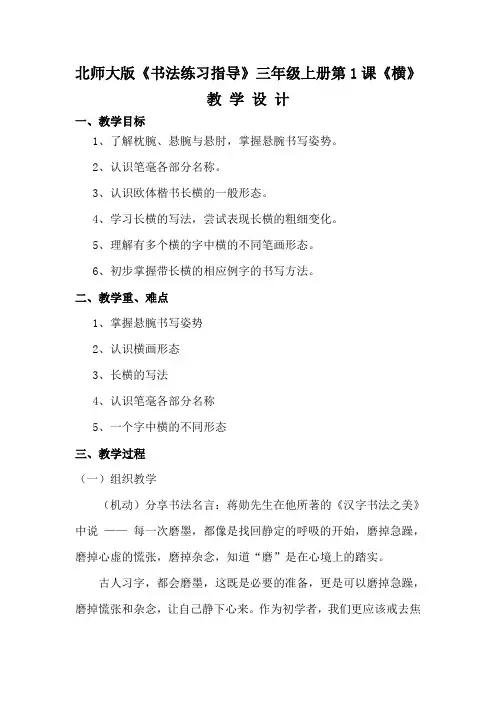 北师大版《书法练习指导》三年级上册第 1 课《横》

教 学 设 计

一、教学目标

1、了解枕腕、悬腕与悬肘，掌握悬腕书写姿势。

2、认识笔毫各部分名称。

3、认识欧体楷书长横的一般形态。

4、学习长横的写法，尝试表现长横的粗细变化。

5、理解有多个横的字中横的不同笔画形态。

6、初步掌握带长横的相应例字的书写方法。

二、教学重、难点

1、掌握悬腕书写姿势

2、认识横画形态

3、长横的写法

4、认识笔毫各部分名称

5、一个字中横的不同形态

三、教学过程

（一）组织教学

（机动）分享书法名言：蒋勋先生在他所著的《汉字书法之美》中说 —— 每一次磨墨，都像是找回静定的呼吸的开始，磨掉急躁，磨掉心虚的慌张，磨掉杂念，知道“磨”是在心境上的踏实。

古人习字，都会磨墨，这既是必要的准备，更是可以磨掉急躁，磨掉慌张和杂念，让自己静下心来。作为初学者，我们更应该戒去焦